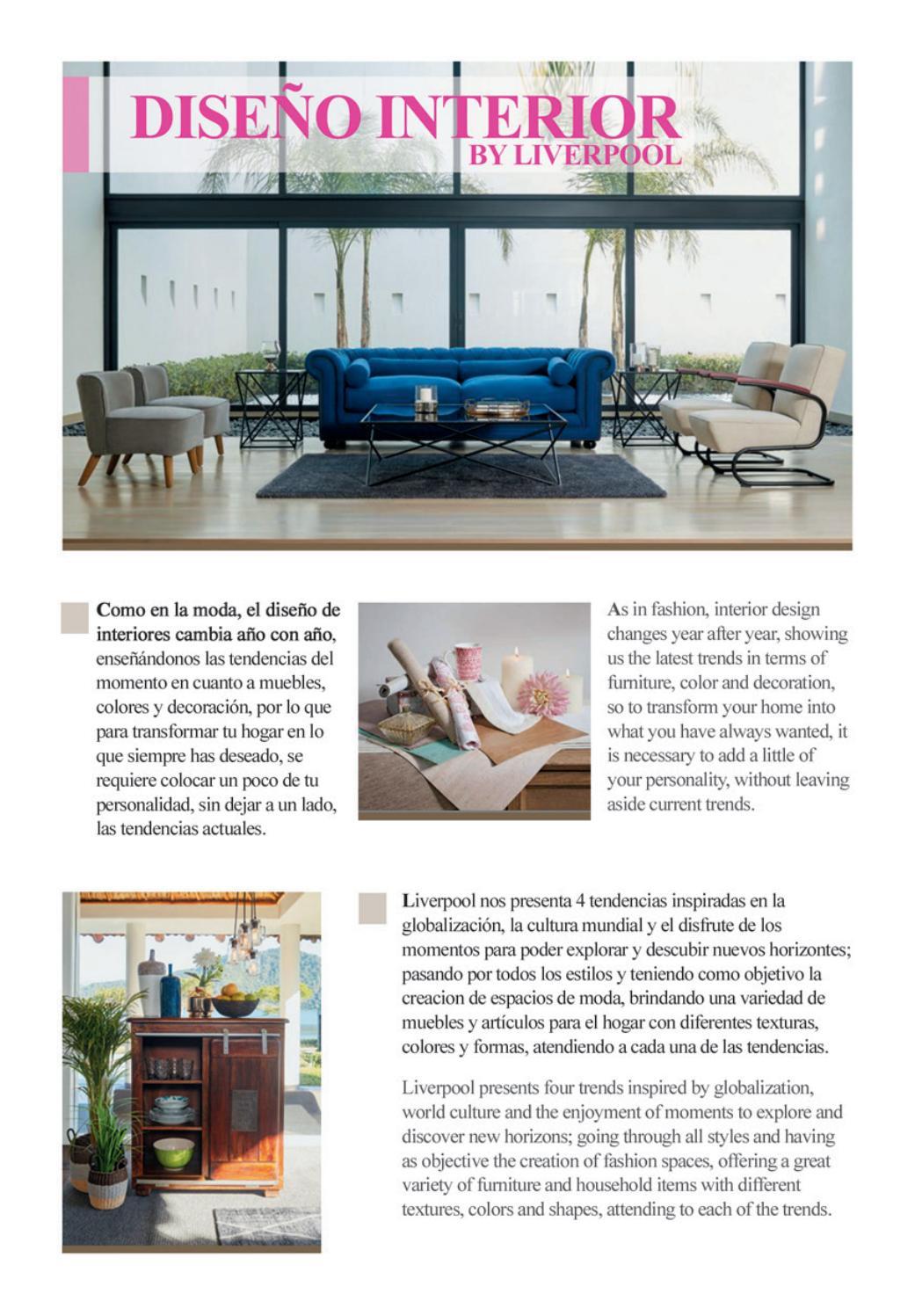 DISEÑO INTERIOR
BY LIVERPOOL

Como en la moda, el diseño de interiores cambia año con año, enseñándonos las tendencias del momento en cuanto a muebles, colores y decoración, por lo que para transformar tu hogar en lo que siempre has deseado, se requiere colocar un poco de tu personalidad, sin dejar a un lado, las tendencias actuales.

As in fashion, interior design changes year after year, showing us the latest trends in terms of furniture, color and decoration, so to transform your home into what you have always wanted, it is necessary to add a little of your personality, without leaving aside current trends.

Liverpool nos presenta 4 tendencias inspiradas en la globalización, la cultura mundial y el disfrute de los momentos para poder explorar y descubir nuevos horizontes; pasando por todos los estilos y teniendo como objetivo la creacion de espacios de moda, brindando una variedad de muebles y artículos para el hogar con diferentes texturas, colores y formas, atendiendo a cada una de las tendencias.

Liverpool presents four trends inspired by globalization, world culture and the enjoyment of moments to explore and discover new horizons; going through all styles and having as objective the creation of fashion spaces, offering a great variety of furniture and household items with different textures, colors and shapes, attending to each of the trends.